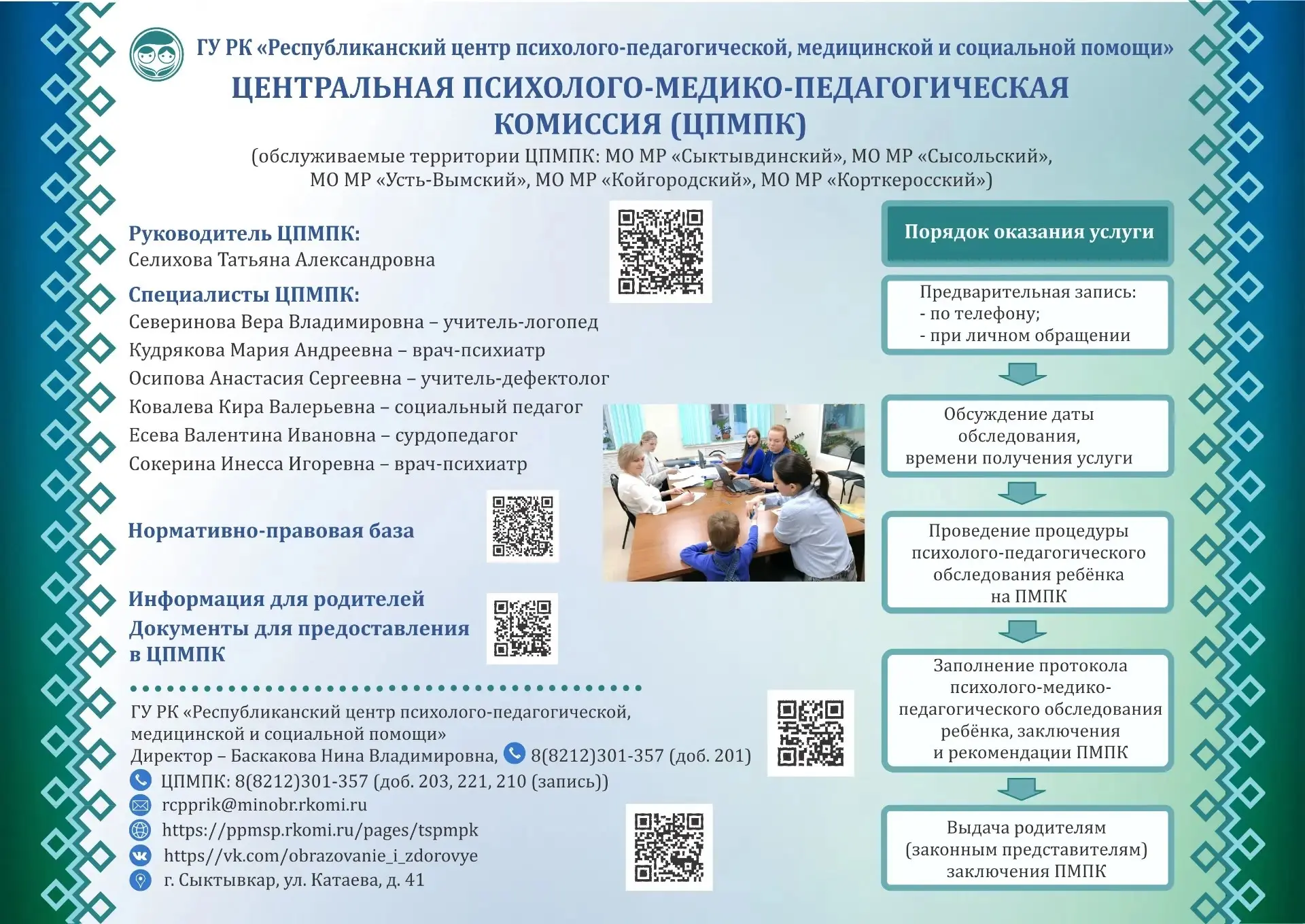 ГУ РК «Республиканский центр психолого-педагогической, медицинской и социальной помощи»

ЦЕНТРАЛЬНАЯ ПСИХОЛОГО-МЕДИКО-ПЕДАГОГИЧЕСКАЯ КОМИССИЯ (ЦПМПК)

(обслуживаемые территории ЦПМПК: МО МР «Сыктывдинский», МО МР «Сысольский», МО МР «Усть-Вымский», МО МР «Койгородский», МО МР «Корткеросский»)

Руководитель ЦПМПК:
Селихова Татьяна Александровна

Специалисты ЦПМПК:
Северинова Вера Владимировна – учитель-логопед
Кудрякова Мария Андреевна – врач-психиатр
Осипова Анастасия Сергеевна – учитель-дефектолог
Ковалева Кира Валерьевна – социальный педагог
Есева Валентина Ивановна – сурдопедагог
Сокерина Инесса Игоревна – врач-психиатр

Нормативно-правовая база

Информация для родителей
Документы для предоставления в ЦПМПК

ГУ РК «Республиканский центр психолого-педагогической, медицинской и социальной помощи»
Директор – Баскакова Нина Владимировна, 8(8212)301-357 (доб. 201)
ЦПМПК: 8(8212)301-357 (доб. 203, 221, 210 (запись))
rcpprik@minobr.rkomi.ru
https://ppmsp.rkomi.ru/pages/tspmpk
https//vk.com/obrazovanie_i_zdorovye
г. Сыктывкар, ул. Катаева, д. 41

Порядок оказания услуги

Предварительная запись:
- по телефону;
- при личном обращении

Обсуждение даты обследования, времени получения услуги

Проведение процедуры психолого-педагогического обследования ребёнка на ПМПК

Заполнение протокола психолого-медико-педагогического обследования ребёнка, заключения и рекомендации ПМПК

Выдача родителям (законным представителям) заключения ПМПК